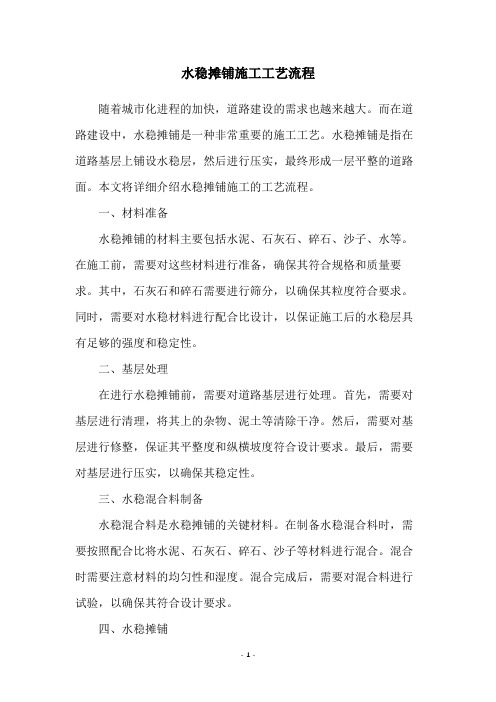 水稳摊铺施工工艺流程

随着城市化进程的加快，道路建设的需求也越来越大。而在道路建设中，水稳摊铺是一种非常重要的施工工艺。水稳摊铺是指在道路基层上铺设水稳层，然后进行压实，最终形成一层平整的道路面。本文将详细介绍水稳摊铺施工的工艺流程。

一、材料准备

水稳摊铺的材料主要包括水泥、石灰石、碎石、沙子、水等。在施工前，需要对这些材料进行准备，确保其符合规格和质量要求。其中，石灰石和碎石需要进行筛分，以确保其粒度符合要求。同时，需要对水稳材料进行配合比设计，以保证施工后的水稳层具有足够的强度和稳定性。

二、基层处理

在进行水稳摊铺前，需要对道路基层进行处理。首先，需要对基层进行清理，将其上的杂物、泥土等清除干净。然后，需要对基层进行修整，保证其平整度和纵横坡度符合设计要求。最后，需要对基层进行压实，以确保其稳定性。

三、水稳混合料制备

水稳混合料是水稳摊铺的关键材料。在制备水稳混合料时，需要按照配合比将水泥、石灰石、碎石、沙子等材料进行混合。混合时需要注意材料的均匀性和湿度。混合完成后，需要对混合料进行试验，以确保其符合设计要求。

四、水稳摊铺

- 1 -